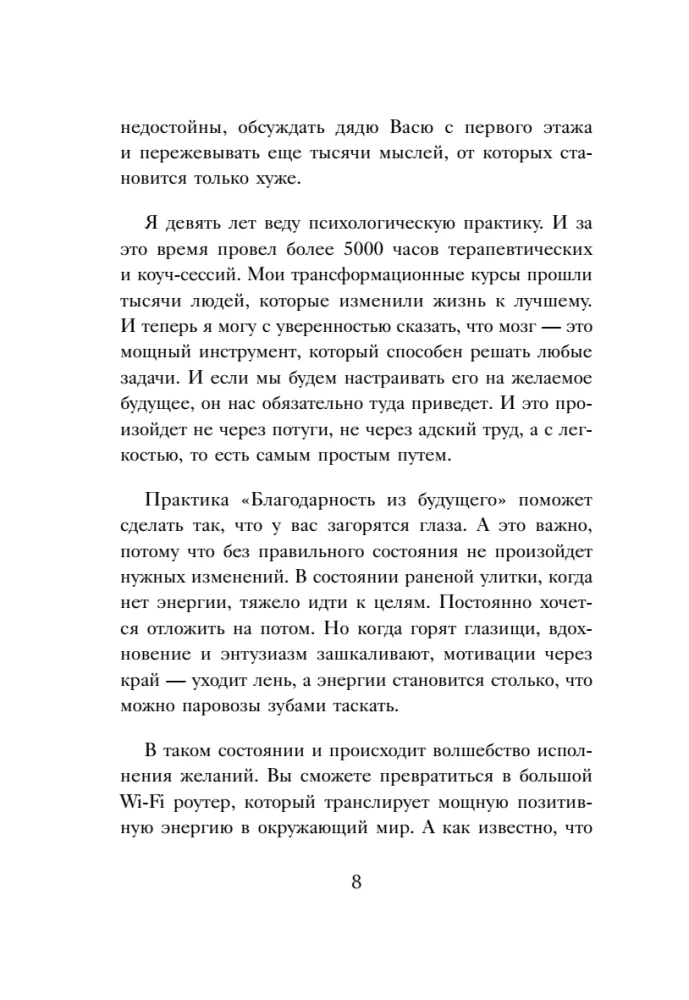 недостойны, обсуждать дядю Васю с первого этажа и пережевывать еще тысячи мыслей, от которых становится только хуже.

Я девять лет веду психологическую практику. И за это время провел более 5000 часов терапевтических и коуч-сессий. Мои трансформационные курсы прошли тысячи людей, которые изменили жизнь к лучшему. И теперь я могу с уверенностью сказать, что мозг — это мощный инструмент, который способен решать любые задачи. И если мы будем настраивать его на желаемое будущее, он нас обязательно туда приведет. И это произойдет не через потуги, не через адский труд, а с легкостью, то есть самым простым путем.

Практика «Благодарность из будущего» поможет сделать так, что у вас загорятся глаза. А это важно, потому что без правильного состояния не произойдет нужных изменений. В состоянии раненой улитки, когда нет энергии, тяжело идти к целям. Постоянно хочется отложить на потом. Но когда горят глазищи, вдохновение и энтузиазм зашкаливают, мотивации через край — уходит лень, а энергии становится столько, что можно паровозы зубами таскать.

В таком состоянии и происходит волшебство исполнения желаний. Вы сможете превратиться в большой Wi-Fi роутер, который транслирует мощную позитивную энергию в окружающий мир. А как известно, что

8